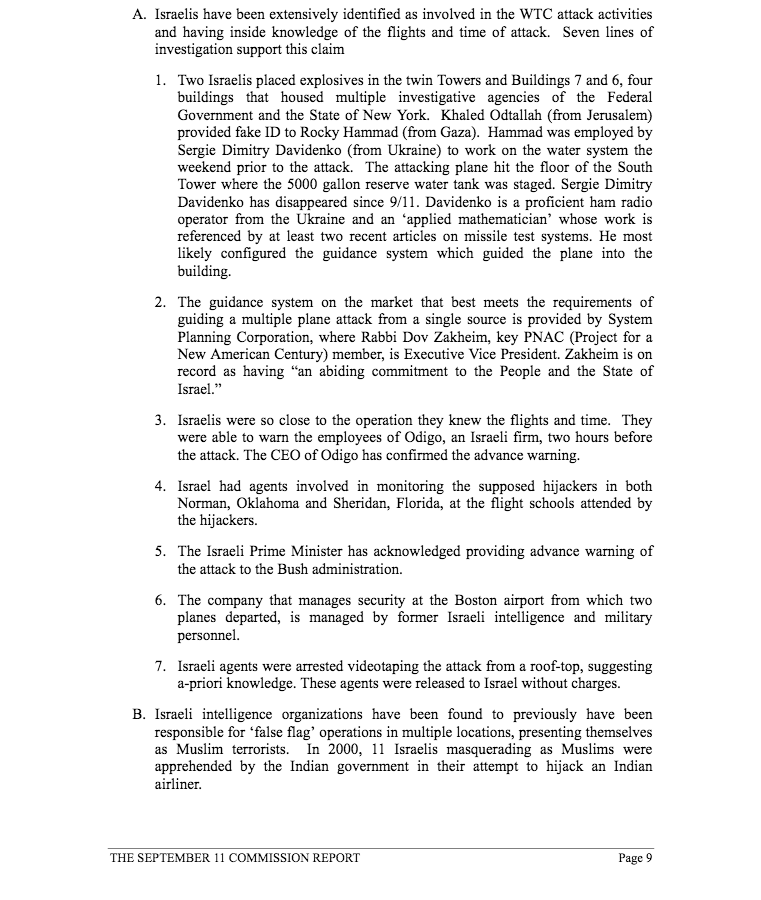 A. Israelis have been extensively identified as involved in the WTC attack activities and having inside knowledge of the flights and time of attack. Seven lines of investigation support this claim

1. Two Israelis placed explosives in the twin Towers and Buildings 7 and 6, four buildings that housed multiple investigative agencies of the Federal Government and the State of New York. Khaled Odtallah (from Jerusalem) provided fake ID to Rocky Hammad (from Gaza). Hammad was employed by Sergie Dimitry Davidenko (from Ukraine) to work on the water system the weekend prior to the attack. The attacking plane hit the floor of the South Tower where the 5000 gallon reserve water tank was staged. Sergie Dimitry Davidenko has disappeared since 9/11. Davidenko is a proficient ham radio operator from the Ukraine and an 'applied mathematician' whose work is referenced by at least two recent articles on missile test systems. He most likely configured the guidance system which guided the plane into the building.

2. The guidance system on the market that best meets the requirements of guiding a multiple plane attack from a single source is provided by System Planning Corporation, where Rabbi Dov Zakheim, key PNAC (Project for a New American Century) member, is Executive Vice President. Zakheim is on record as having "an abiding commitment to the People and the State of Israel."

3. Israelis were so close to the operation they knew the flights and time. They were able to warn the employees of Odigo, an Israeli firm, two hours before the attack. The CEO of Odigo has confirmed the advance warning.

4. Israel had agents involved in monitoring the supposed hijackers in both Norman, Oklahoma and Sheridan, Florida, at the flight schools attended by the hijackers.

5. The Israeli Prime Minister has acknowledged providing advance warning of the attack to the Bush administration.

6. The company that manages security at the Boston airport from which two planes departed, is managed by former Israeli intelligence and military personnel.

7. Israeli agents were arrested videotaping the attack from a roof-top, suggesting a-priori knowledge. These agents were released to Israel without charges.

B. Israeli intelligence organizations have been found to previously have been responsible for 'false flag' operations in multiple locations, presenting themselves as Muslim terrorists. In 2000, 11 Israelis masquerading as Muslims were apprehended by the Indian government in their attempt to hijack an Indian airliner.

THE SEPTEMBER 11 COMMISSION REPORT Page 9